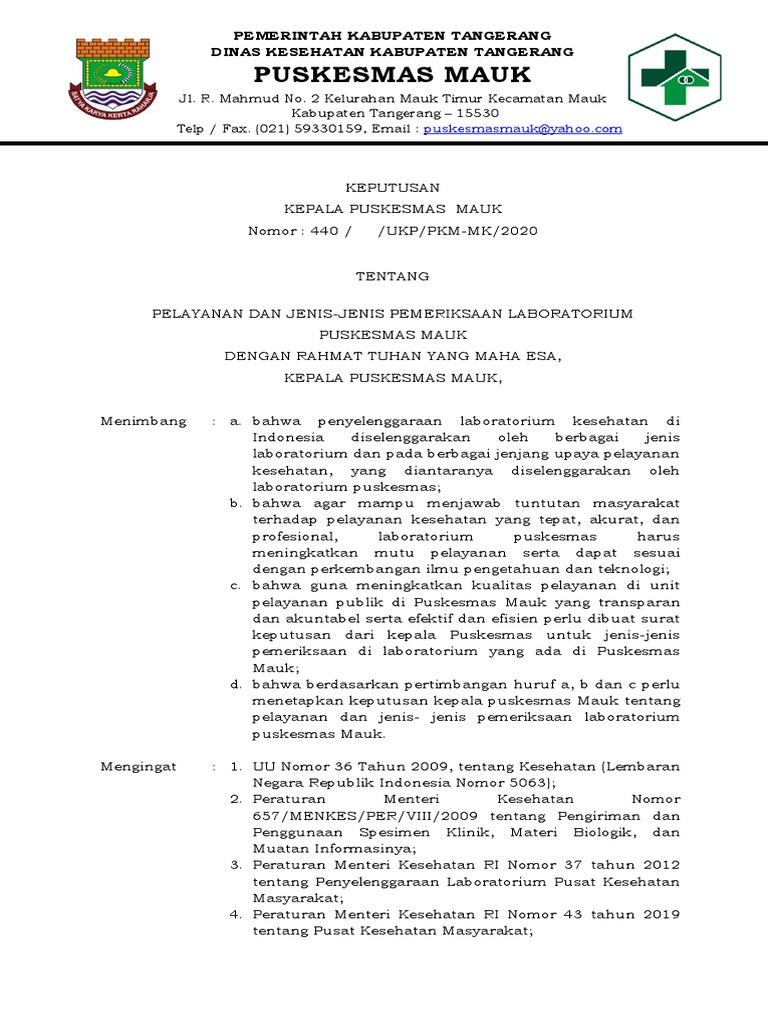 PEMERINTAH KABUPATEN TANGERANG
DINAS KESEHATAN KABUPATEN TANGERANG
PUSKESMAS MAUK
Jl. R. Mahmud No. 2 Kelurahan Mauk Timur Kecamatan Mauk
Kabupaten Tangerang – 15530
Telp / Fax. (021) 59330159, Email : puskesmasmauk@yahoo.com

SATYA KARYA KERTA RAHARJA

KEPUTUSAN
KEPALA PUSKESMAS MAUK
Nomor : 440 / /UKP/PKM-MK/2020

TENTANG

PELAYANAN DAN JENIS-JENIS PEMERIKSAAN LABORATORIUM
PUSKESMAS MAUK
DENGAN RAHMAT TUHAN YANG MAHA ESA,
KEPALA PUSKESMAS MAUK,

Menimbang : a. bahwa penyelenggaraan laboratorium kesehatan di Indonesia diselenggarakan oleh berbagai jenis laboratorium dan pada berbagai jenjang upaya pelayanan kesehatan, yang diantaranya diselenggarakan oleh laboratorium puskesmas;
b. bahwa agar mampu menjawab tuntutan masyarakat terhadap pelayanan kesehatan yang tepat, akurat, dan profesional, laboratorium puskesmas harus meningkatkan mutu pelayanan serta dapat sesuai dengan perkembangan ilmu pengetahuan dan teknologi;
c. bahwa guna meningkatkan kualitas pelayanan di unit pelayanan publik di Puskesmas Mauk yang transparan dan akuntabel serta efektif dan efisien perlu dibuat surat keputusan dari kepala Puskesmas untuk jenis-jenis pemeriksaan di laboratorium yang ada di Puskesmas Mauk;
d. bahwa berdasarkan pertimbangan huruf a, b dan c perlu menetapkan keputusan kepala puskesmas Mauk tentang pelayanan dan jenis- jenis pemeriksaan laboratorium puskesmas Mauk.

Mengingat : 1. UU Nomor 36 Tahun 2009, tentang Kesehatan (Lembaran Negara Republik Indonesia Nomor 5063);
2. Peraturan Menteri Kesehatan Nomor 657/MENKES/PER/VIII/2009 tentang Pengiriman dan Penggunaan Spesimen Klinik, Materi Biologik, dan Muatan Informasinya;
3. Peraturan Menteri Kesehatan RI Nomor 37 tahun 2012 tentang Penyelenggaraan Laboratorium Pusat Kesehatan Masyarakat;
4. Peraturan Menteri Kesehatan RI Nomor 43 tahun 2019 tentang Pusat Kesehatan Masyarakat;